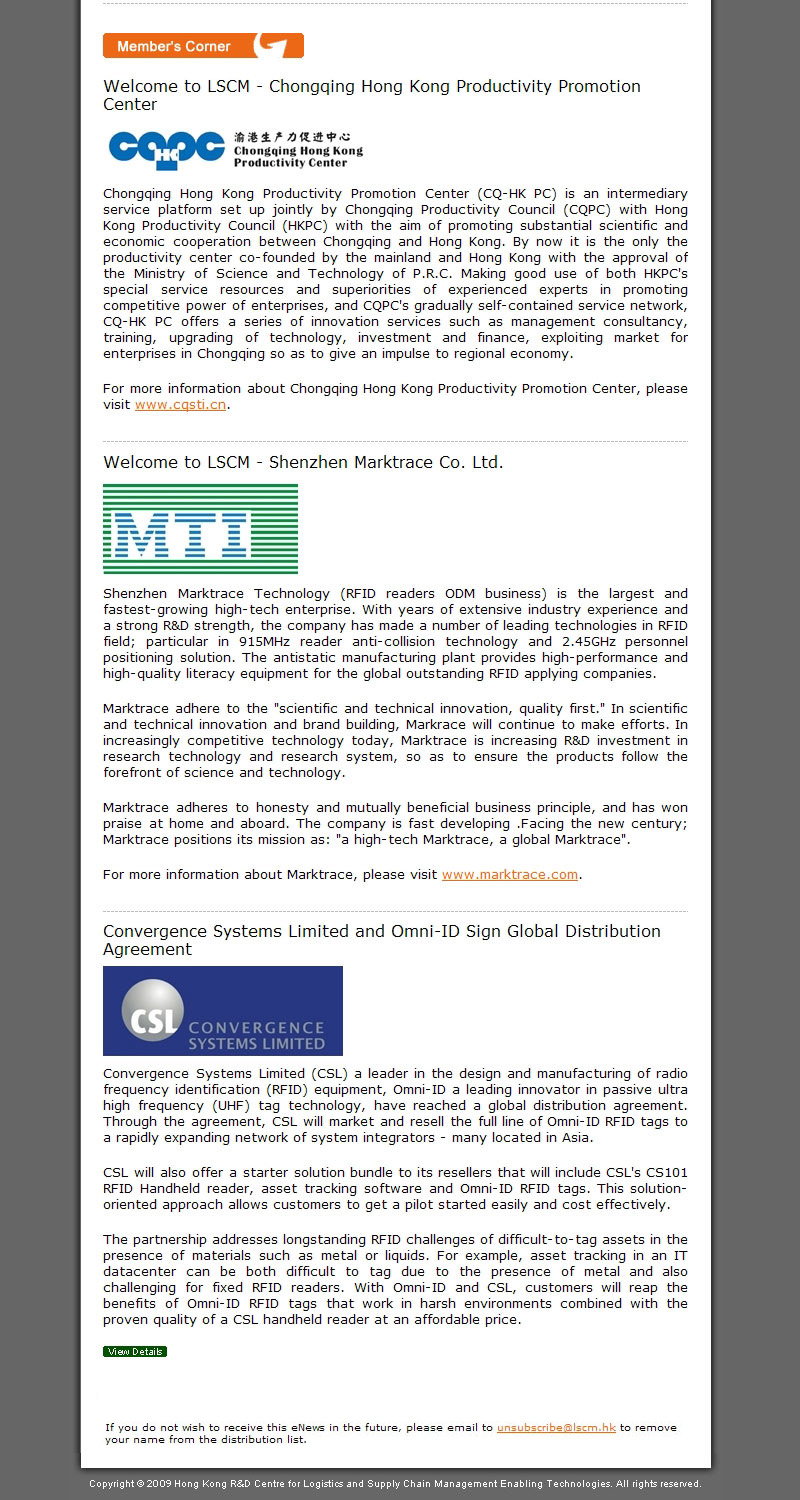 Member's Corner

Welcome to LSCM - Chongqing Hong Kong Productivity Promotion Center

CQHKPC 渝港生产力促进中心 Chongqing Hong Kong Productivity Center

Chongqing Hong Kong Productivity Promotion Center (CQ-HK PC) is an intermediary service platform set up jointly by Chongqing Productivity Council (CQPC) with Hong Kong Productivity Council (HKPC) with the aim of promoting substantial scientific and economic cooperation between Chongqing and Hong Kong. By now it is the only the productivity center co-founded by the mainland and Hong Kong with the approval of the Ministry of Science and Technology of P.R.C. Making good use of both HKPC's special service resources and superiorities of experienced experts in promoting competitive power of enterprises, and CQPC's gradually self-contained service network, CQ-HK PC offers a series of innovation services such as management consultancy, training, upgrading of technology, investment and finance, exploiting market for enterprises in Chongqing so as to give an impulse to regional economy.

For more information about Chongqing Hong Kong Productivity Promotion Center, please visit www.cqsti.cn.

Welcome to LSCM - Shenzhen Marktrace Co. Ltd.

MTI

Shenzhen Marktrace Technology (RFID readers ODM business) is the largest and fastest-growing high-tech enterprise. With years of extensive industry experience and a strong R&D strength, the company has made a number of leading technologies in RFID field; particular in 915MHz reader anti-collision technology and 2.45GHz personnel positioning solution. The antistatic manufacturing plant provides high-performance and high-quality literacy equipment for the global outstanding RFID applying companies.

Marktrace adhere to the "scientific and technical innovation, quality first." In scientific and technical innovation and brand building, Markrace will continue to make efforts. In increasingly competitive technology today, Marktrace is increasing R&D investment in research technology and research system, so as to ensure the products follow the forefront of science and technology.

Marktrace adheres to honesty and mutually beneficial business principle, and has won praise at home and aboard. The company is fast developing .Facing the new century; Marktrace positions its mission as: "a high-tech Marktrace, a global Marktrace".

For more information about Marktrace, please visit www.marktrace.com.

Convergence Systems Limited and Omni-ID Sign Global Distribution Agreement

CSL CONVERGENCE SYSTEMS LIMITED

Convergence Systems Limited (CSL) a leader in the design and manufacturing of radio frequency identification (RFID) equipment, Omni-ID a leading innovator in passive ultra high frequency (UHF) tag technology, have reached a global distribution agreement. Through the agreement, CSL will market and resell the full line of Omni-ID RFID tags to a rapidly expanding network of system integrators - many located in Asia.

CSL will also offer a starter solution bundle to its resellers that will include CSL's CS101 RFID Handheld reader, asset tracking software and Omni-ID RFID tags. This solution-oriented approach allows customers to get a pilot started easily and cost effectively.

The partnership addresses longstanding RFID challenges of difficult-to-tag assets in the presence of materials such as metal or liquids. For example, asset tracking in an IT datacenter can be both difficult to tag due to the presence of metal and also challenging for fixed RFID readers. With Omni-ID and CSL, customers will reap the benefits of Omni-ID RFID tags that work in harsh environments combined with the proven quality of a CSL handheld reader at an affordable price.

View Details

If you do not wish to receive this eNews in the future, please email to unsubscribe@lscm.hk to remove your name from the distribution list.

Copyright © 2009 Hong Kong R&D Centre for Logistics and Supply Chain Management Enabling Technologies. All rights reserved.